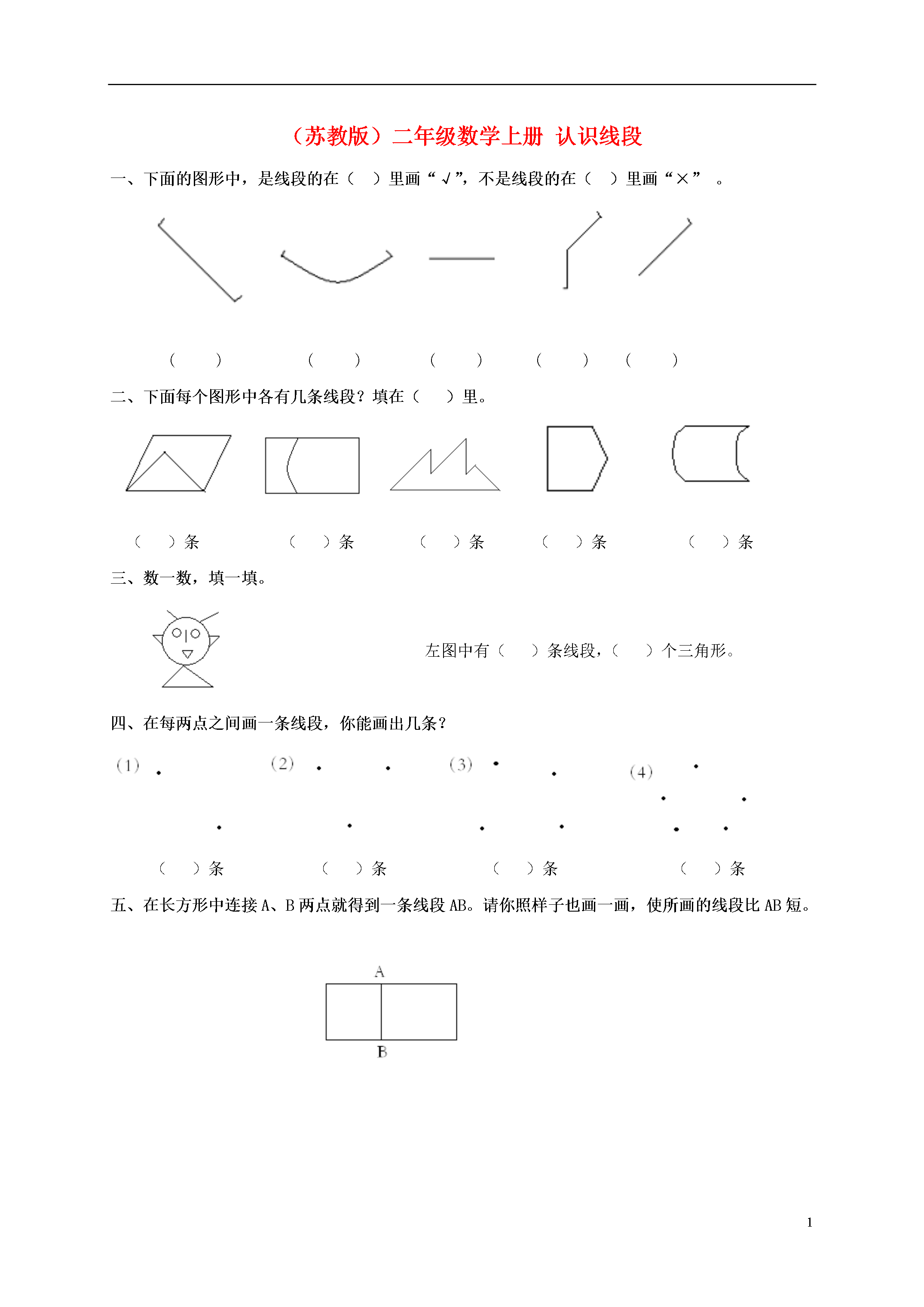 （苏教版）二年级数学上册 认识线段

一、下面的图形中，是线段的在（ ）里画“√”，不是线段的在（ ）里画“×” 。

（ ） （ ） （ ） （ ） （ ）

二、下面每个图形中各有几条线段？填在（ ）里。

（ ）条 （ ）条 （ ）条 （ ）条 （ ）条

三、数一数，填一填。

左图中有（ ）条线段，（ ）个三角形。

四、在每两点之间画一条线段，你能画出几条？

(1) (2) (3) (4)

（ ）条 （ ）条 （ ）条 （ ）条

五、在长方形中连接 A、B 两点就得到一条线段 AB。请你照样子也画一画，使所画的线段比 AB 短。

A

B

1